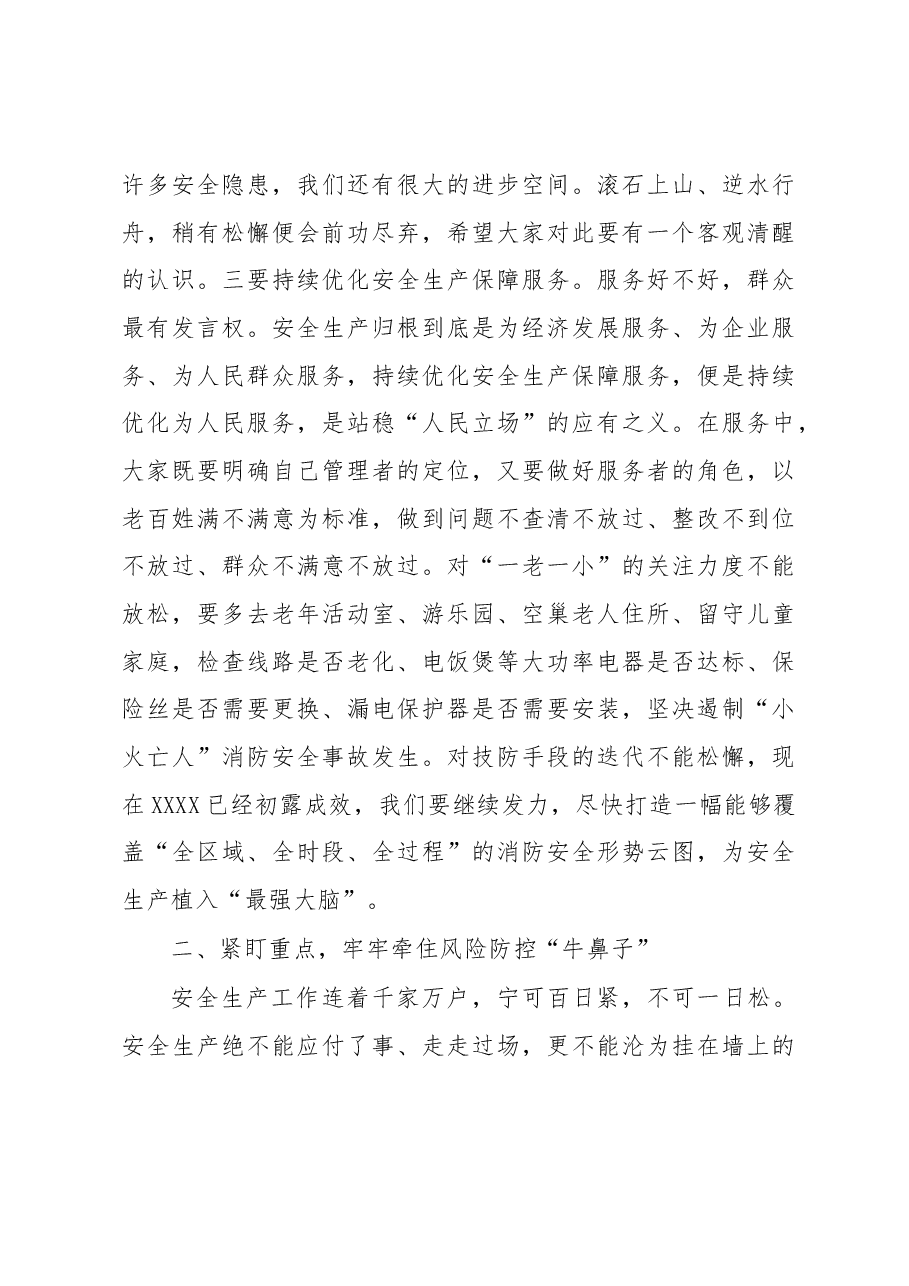 许多安全隐患，我们还有很大的进步空间。滚石上山、逆水行舟，稍有松懈便会前功尽弃，希望大家对此要有一个客观清醒的认识。三要持续优化安全生产保障服务。服务好不好，群众最有发言权。安全生产归根到底是为经济发展服务、为企业服务、为人民群众服务，持续优化安全生产保障服务，便是持续优化为人民服务，是站稳“人民立场”的应有之义。在服务中，大家既要明确自己管理者的定位，又要做好服务者的角色，以老百姓满不满意为标准，做到问题不查清不放过、整改不到位不放过、群众不满意不放过。对“一老一小”的关注力度不能放松，要多去老年活动室、游乐园、空巢老人住所、留守儿童家庭，检查线路是否老化、电饭煲等大功率电器是否达标、保险丝是否需要更换、漏电保护器是否需要安装，坚决遏制“小火亡人”消防安全事故发生。对技防手段的迭代不能松懈，现在XXXX已经初露成效，我们要继续发力，尽快打造一幅能够覆盖“全区域、全时段、全过程”的消防安全形势云图，为安全生产植入“最强大脑”。

二、紧盯重点，牢牢牵住风险防控“牛鼻子”

安全生产工作连着千家万户，宁可百日紧，不可一日松。安全生产绝不能应付了事、走走过场，更不能沦为挂在墙上的